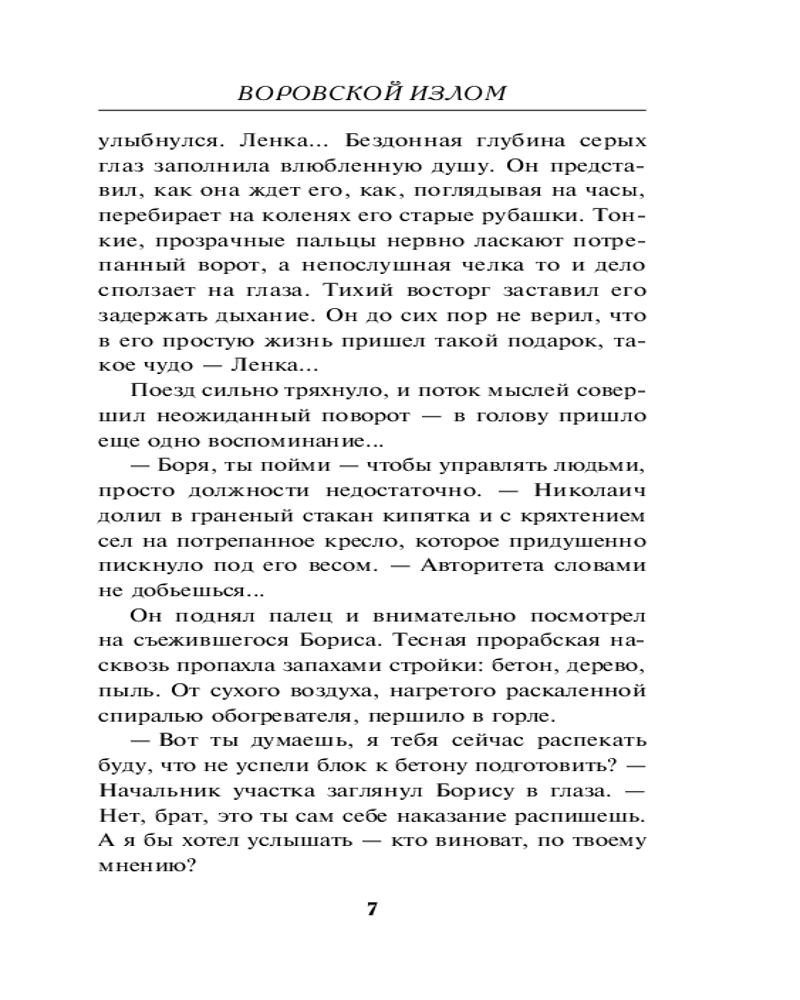 ВОРОВСКОЙ ИЗЛОМ

улыбнулся. Ленка... Бездонная глубина серых глаз заполнила влюбленную душу. Он представил, как она ждет его, как, поглядывая на часы, перебирает на коленях его старые рубашки. Тонкие, прозрачные пальцы нервно ласкают потрепанный ворот, а непослушная челка то и дело сползает на глаза. Тихий восторг заставил его задержать дыхание. Он до сих пор не верил, что в его простую жизнь пришел такой подарок, такое чудо — Ленка...

Поезд сильно тряхнуло, и поток мыслей совершил неожиданный поворот — в голову пришло еще одно воспоминание...

— Боря, ты пойми — чтобы управлять людьми, просто должности недостаточно. — Николаич долил в граненый стакан кипятка и с кряхтением сел на потрепанное кресло, которое придушенно пискнуло под его весом. — Авторитета словами не добьешься...

Он поднял палец и внимательно посмотрел на съежившегося Бориса. Тесная прорабская насквозь пропахла запахами стройки: бетон, дерево, пыль. От сухого воздуха, нагретого раскаленной спиралью обогревателя, першило в горле.

— Вот ты думаешь, я тебя сейчас распекать буду, что не успели блок к бетону подготовить? — Начальник участка заглянул Борису в глаза. — Нет, брат, это ты сам себе наказание распишешь. А я бы хотел услышать — кто виноват, по твоему мнению?

7